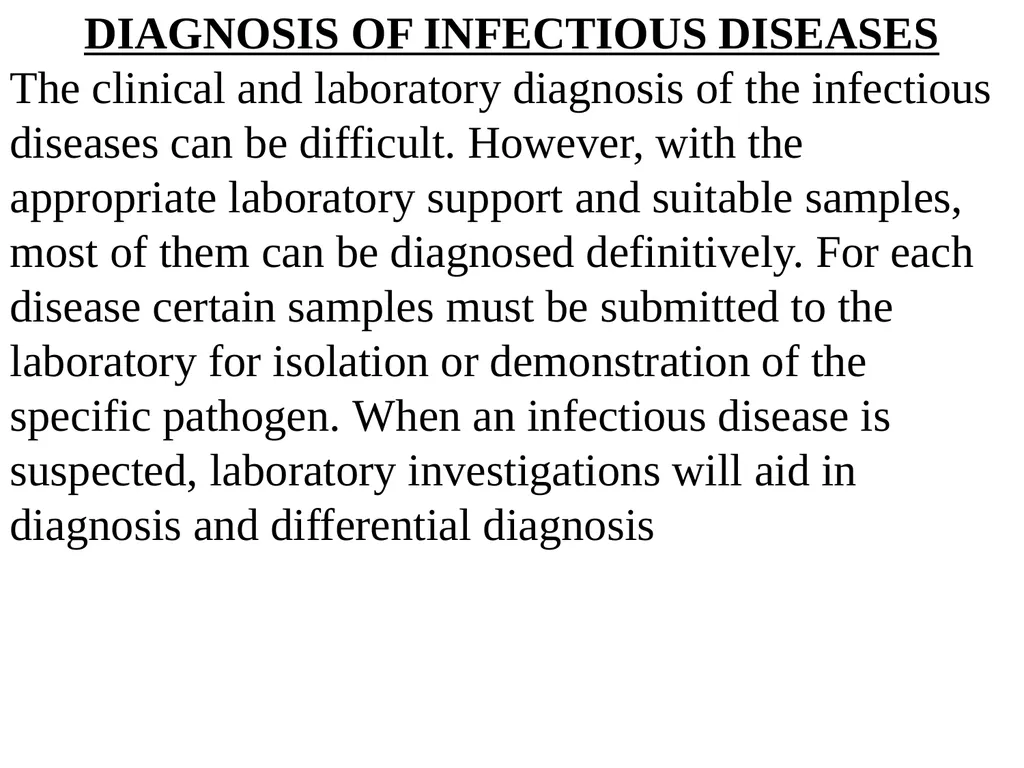 DIAGNOSIS OF INFECTIOUS DISEASES
The clinical and laboratory diagnosis of the infectious diseases can be difficult. However, with the appropriate laboratory support and suitable samples, most of them can be diagnosed definitively. For each disease certain samples must be submitted to the laboratory for isolation or demonstration of the specific pathogen. When an infectious disease is suspected, laboratory investigations will aid in diagnosis and differential diagnosis